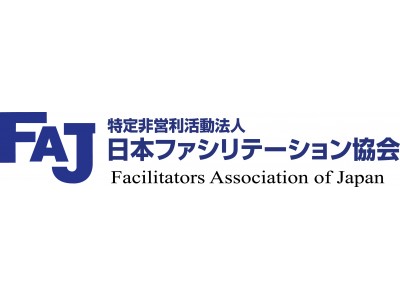 FAJ
特定非営利活動法人
日本ファシリテーション協会
Facilitators Association of Japan